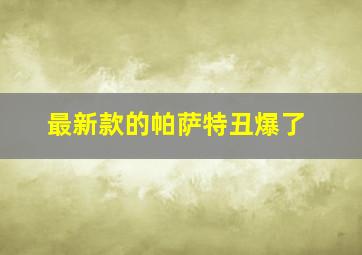 最新款的帕萨特丑爆了